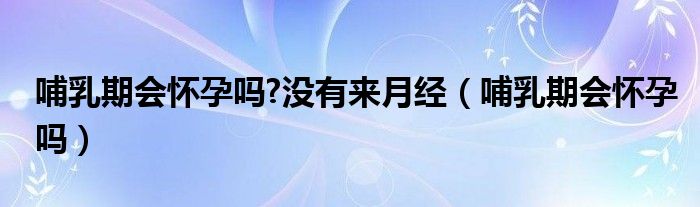 哺乳期会怀孕吗?没有来月经（哺乳期会怀孕吗）